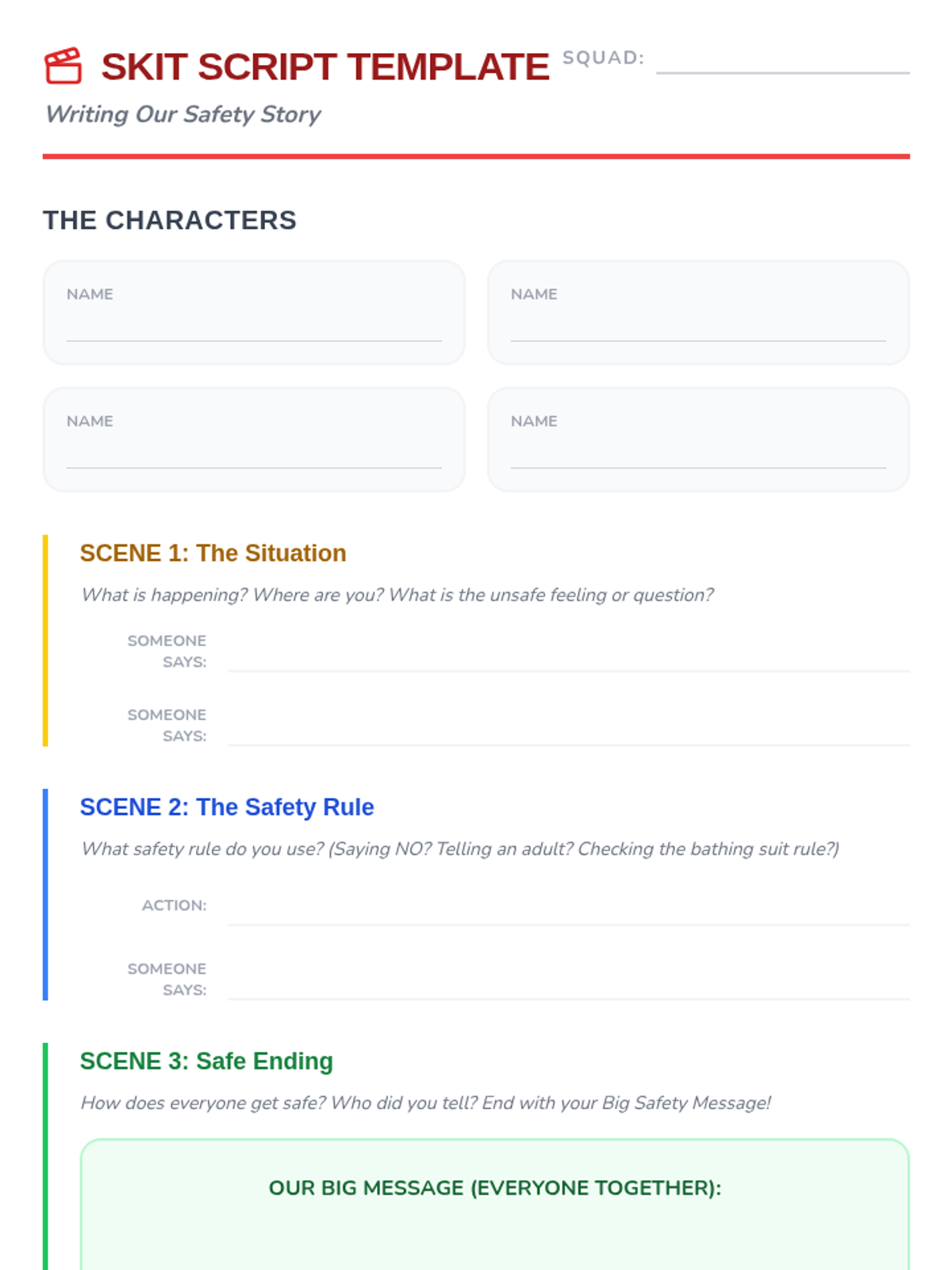 SKIT SCRIPT TEMPLATE SQUAD: ____

Writing Our Safety Story

THE CHARACTERS

NAME ____

NAME ____

NAME ____

NAME ____

SCENE 1: The Situation

What is happening? Where are you? What is the unsafe feeling or question?

SOMEONE SAYS: ____

SOMEONE SAYS: ____

SCENE 2: The Safety Rule

What safety rule do you use? (Saying NO? Telling an adult? Checking the bathing suit rule?)

ACTION: ____

SOMEONE SAYS: ____

SCENE 3: Safe Ending

How does everyone get safe? Who did you tell? End with your Big Safety Message!

OUR BIG MESSAGE (EVERYONE TOGETHER):